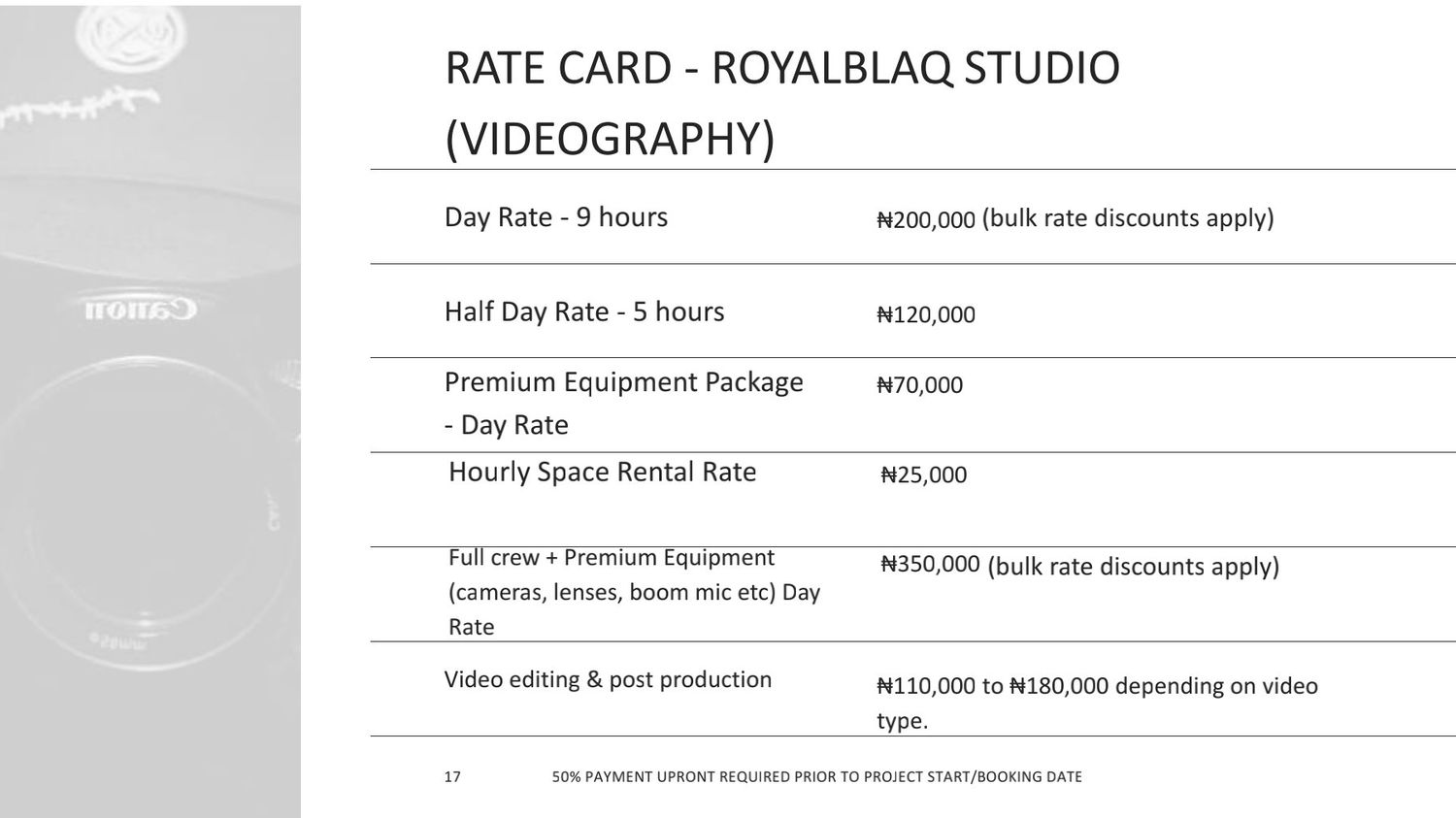 RATE CARD - ROYALBLAQ STUDIO (VIDEOGRAPHY)

| Day Rate - 9 hours | ₦200,000 (bulk rate discounts apply) |
|---|---|
| Half Day Rate - 5 hours | ₦120,000 |
| Premium Equipment Package - Day Rate | ₦70,000 |
| Hourly Space Rental Rate | ₦25,000 |
| Full crew + Premium Equipment (cameras, lenses, boom mic etc) Day Rate | ₦350,000 (bulk rate discounts apply) |
| Video editing & post production | ₦110,000 to ₦180,000 depending on video type. |

17 50% PAYMENT UPRONT REQUIRED PRIOR TO PROJECT START/BOOKING DATE